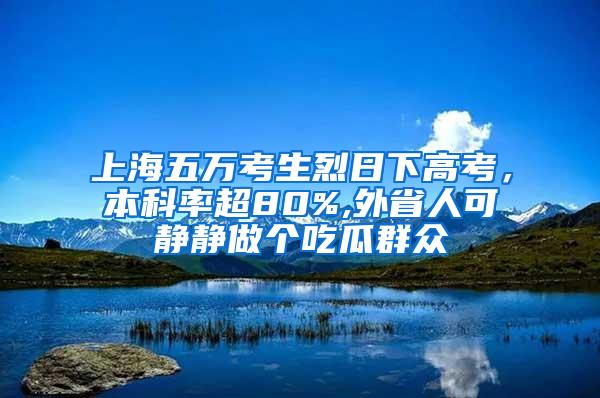 上海五万考生烈日下高考，本科率超80%,外省人可静静做个吃瓜群众